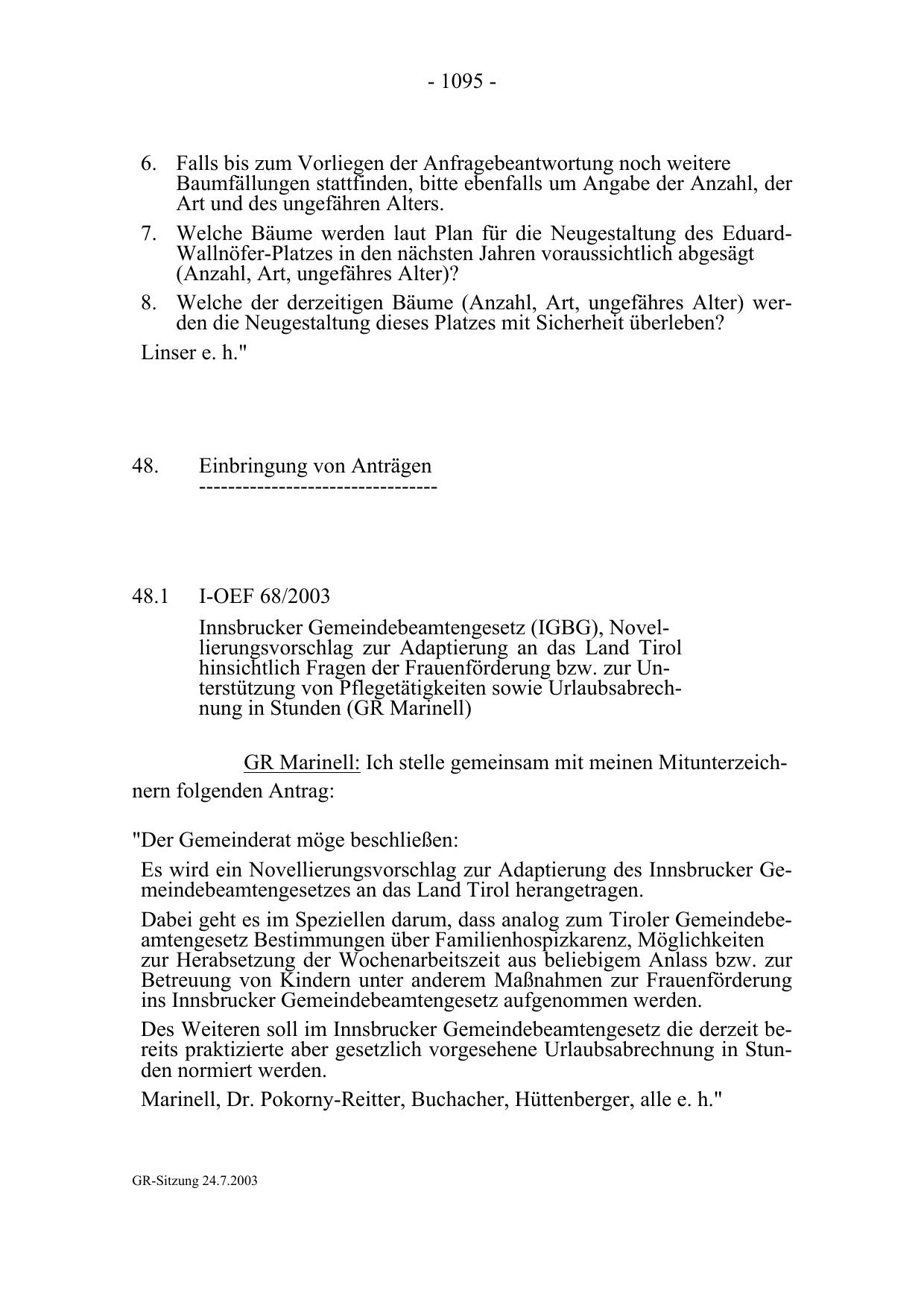 - 1095 -

6. Falls bis zum Vorliegen der Anfragebeantwortung noch weitere Baumfällungen stattfinden, bitte ebenfalls um Angabe der Anzahl, der Art und des ungefähren Alters.

7. Welche Bäume werden laut Plan für die Neugestaltung des Eduard-Wallnöfer-Platzes in den nächsten Jahren voraussichtlich abgesägt (Anzahl, Art, ungefähres Alter)?

8. Welche der derzeitigen Bäume (Anzahl, Art, ungefähres Alter) werden die Neugestaltung dieses Platzes mit Sicherheit überleben?

Linser e. h."

48. Einbringung von Anträgen
---------------------------------

48.1 I-OEF 68/2003

Innsbrucker Gemeindebeamtengesetz (IGBG), Novellierungsvorschlag zur Adaptierung an das Land Tirol hinsichtlich Fragen der Frauenförderung bzw. zur Unterstützung von Pflegetätigkeiten sowie Urlaubsabrechnung in Stunden (GR Marinell)

GR Marinell: Ich stelle gemeinsam mit meinen Mitunterzeichnern folgenden Antrag:

"Der Gemeinderat möge beschließen:

Es wird ein Novellierungsvorschlag zur Adaptierung des Innsbrucker Gemeindebeamtengesetzes an das Land Tirol herangetragen.

Dabei geht es im Speziellen darum, dass analog zum Tiroler Gemeindebeamtengesetz Bestimmungen über Familienhospizkarenz, Möglichkeiten zur Herabsetzung der Wochenarbeitszeit aus beliebigem Anlass bzw. zur Betreuung von Kindern unter anderem Maßnahmen zur Frauenförderung ins Innsbrucker Gemeindebeamtengesetz aufgenommen werden.

Des Weiteren soll im Innsbrucker Gemeindebeamtengesetz die derzeit bereits praktizierte aber gesetzlich vorgesehene Urlaubsabrechnung in Stunden normiert werden.

Marinell, Dr. Pokorny-Reitter, Buchacher, Hüttenberger, alle e. h."

GR-Sitzung 24.7.2003